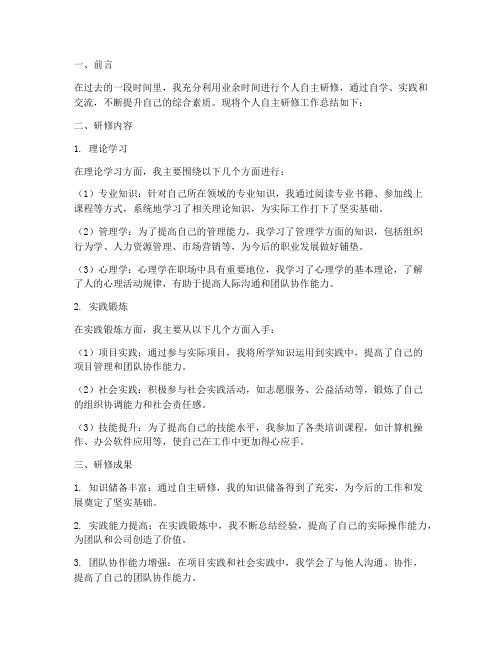 一、前言

在过去的一段时间里，我充分利用业余时间进行个人自主研修，通过自学、实践和交流，不断提升自己的综合素质。现将个人自主研修工作总结如下：

二、研修内容

1. 理论学习

在理论学习方面，我主要围绕以下几个方面进行：

（1）专业知识：针对自己所在领域的专业知识，我通过阅读专业书籍、参加线上课程等方式，系统地学习了相关理论知识，为实际工作打下了坚实基础。

（2）管理学：为了提高自己的管理能力，我学习了管理学方面的知识，包括组织行为学、人力资源管理、市场营销等，为今后的职业发展做好铺垫。

（3）心理学：心理学在职场中具有重要地位，我学习了心理学的基本理论，了解了人的心理活动规律，有助于提高人际沟通和团队协作能力。

2. 实践锻炼

在实践锻炼方面，我主要从以下几个方面入手：

（1）项目实践：通过参与实际项目，我将所学知识运用到实践中，提高了自己的项目管理和团队协作能力。

（2）社会实践：积极参与社会实践活动，如志愿服务、公益活动等，锻炼了自己的组织协调能力和社会责任感。

（3）技能提升：为了提高自己的技能水平，我参加了各类培训课程，如计算机操作、办公软件应用等，使自己在工作中更加得心应手。

三、研修成果

1. 知识储备丰富：通过自主研修，我的知识储备得到了充实，为今后的工作和发展奠定了坚实基础。

2. 实践能力提高：在实践锻炼中，我不断总结经验，提高了自己的实际操作能力，为团队和公司创造了价值。

3. 团队协作能力增强：在项目实践和社会实践中，我学会了与他人沟通、协作，提高了自己的团队协作能力。